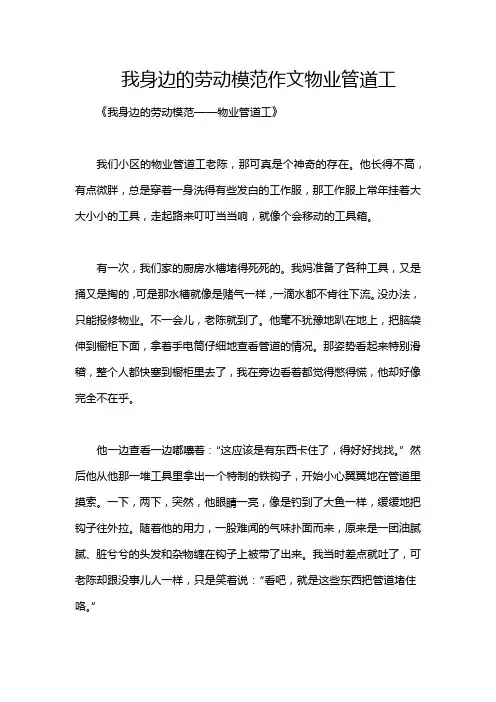 我身边的劳动模范作文物业管道工

《我身边的劳动模范——物业管道工》

我们小区的物业管道工老陈，那可真是个神奇的存在。他长得不高，有点微胖，总是穿着一身洗得有些发白的工作服，那工作服上常年挂着大大小小的工具，走起路来叮叮当当响，就像个会移动的工具箱。

有一次，我们家的厨房水槽堵得死死的。我妈准备了各种工具，又是捅又是掏的，可是那水槽就像是赌气一样，一滴水都不肯往下流。没办法，只能报修物业。不一会儿，老陈就到了。他毫不犹豫地趴在地上，把脑袋伸到橱柜下面，拿着手电筒仔细地查看管道的情况。那姿势看起来特别滑稽，整个人都快塞到橱柜里去了，我在旁边看着都觉得憋得慌，他却好像完全不在乎。

他一边查看一边嘟囔着：“这应该是有东西卡住了，得好好找找。”然后他从他那一堆工具里拿出一个特制的铁钩子，开始小心翼翼地在管道里摸索。一下，两下，突然，他眼睛一亮，像是钓到了大鱼一样，缓缓地把钩子往外拉。随着他的用力，一股难闻的气味扑面而来，原来是一团油腻腻、脏兮兮的头发和杂物缠在钩子上被带了出来。我当时差点就吐了，可老陈却跟没事儿人一样，只是笑着说：“看吧，就是这些东西把管道堵住咯。”